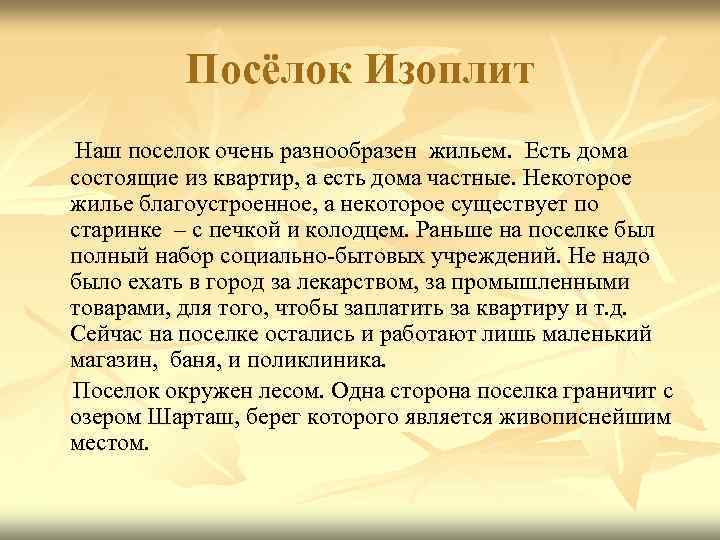 Посёлок Изоплит

Наш поселок очень разнообразен жильем. Есть дома состоящие из квартир, а есть дома частные. Некоторое жилье благоустроенное, а некоторое существует по старинке – с печкой и колодцем. Раньше на поселке был полный набор социально-бытовых учреждений. Не надо было ехать в город за лекарством, за промышленными товарами, для того, чтобы заплатить за квартиру и т.д. Сейчас на поселке остались и работают лишь маленький магазин, баня, и поликлиника.

Поселок окружен лесом. Одна сторона поселка граничит с озером Шарташ, берег которого является живописнейшим местом.